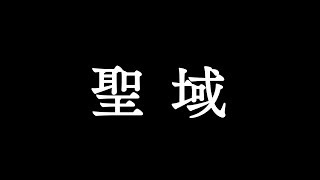 聖域